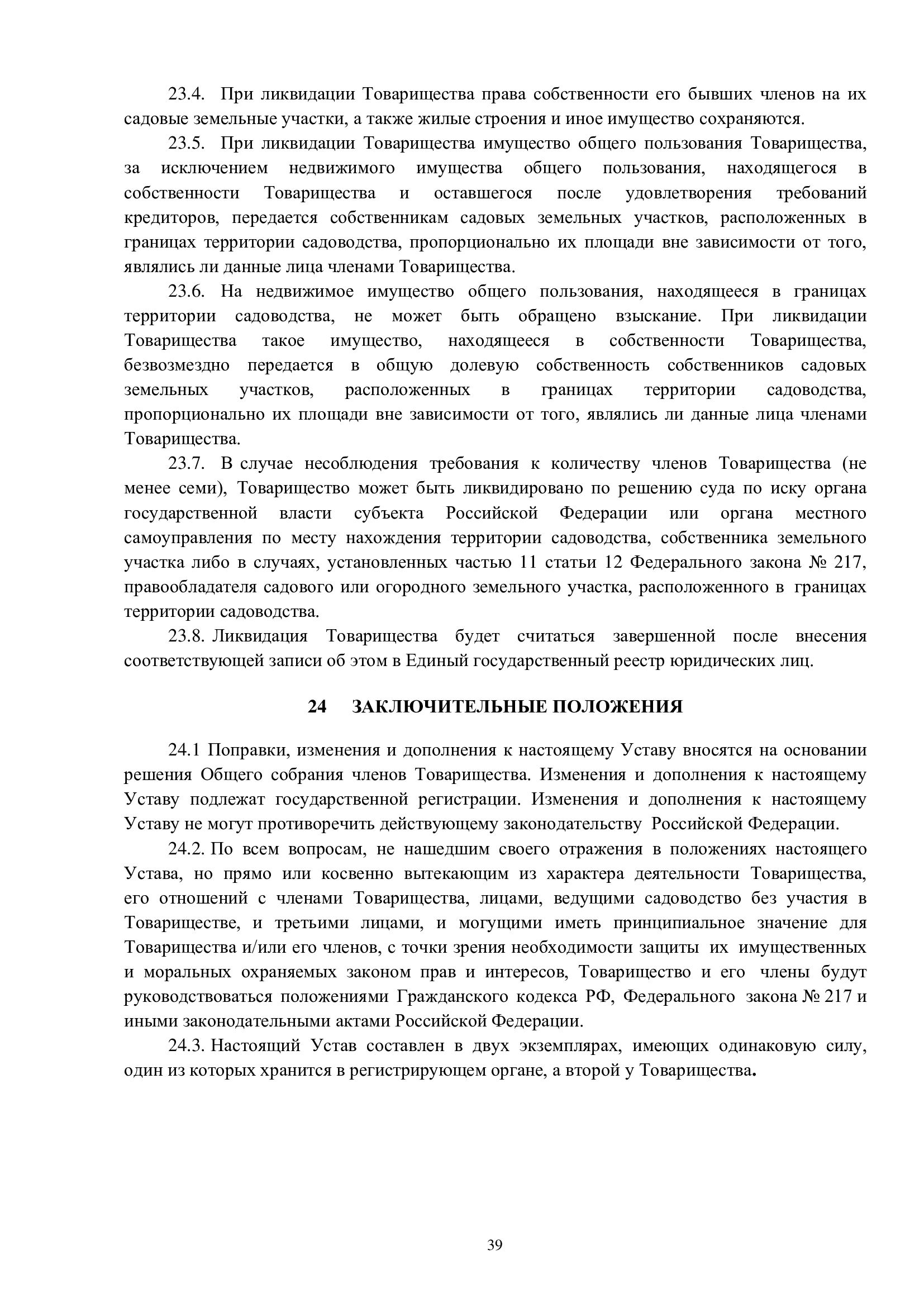 23.4. При ликвидации Товарищества права собственности его бывших членов на их садовые земельные участки, а также жилые строения и иное имущество сохраняются.

23.5. При ликвидации Товарищества имущество общего пользования Товарищества, за исключением недвижимого имущества общего пользования, находящегося в собственности Товарищества и оставшегося после удовлетворения требований кредиторов, передается собственникам садовых земельных участков, расположенных в границах территории садоводства, пропорционально их площади вне зависимости от того, являлись ли данные лица членами Товарищества.

23.6. На недвижимое имущество общего пользования, находящееся в границах территории садоводства, не может быть обращено взыскание. При ликвидации Товарищества такое имущество, находящееся в собственности Товарищества, безвозмездно передается в общую долевую собственность собственников садовых земельных участков, расположенных в границах территории садоводства, пропорционально их площади вне зависимости от того, являлись ли данные лица членами Товарищества.

23.7. В случае несоблюдения требования к количеству членов Товарищества (не менее семи), Товарищество может быть ликвидировано по решению суда по иску органа государственной власти субъекта Российской Федерации или органа местного самоуправления по месту нахождения территории садоводства, собственника земельного участка либо в случаях, установленных частью 11 статьи 12 Федерального закона № 217, правообладателя садового или огородного земельного участка, расположенного в границах территории садоводства.

23.8. Ликвидация Товарищества будет считаться завершенной после внесения соответствующей записи об этом в Единый государственный реестр юридических лиц.

24 ЗАКЛЮЧИТЕЛЬНЫЕ ПОЛОЖЕНИЯ

24.1 Поправки, изменения и дополнения к настоящему Уставу вносятся на основании решения Общего собрания членов Товарищества. Изменения и дополнения к настоящему Уставу подлежат государственной регистрации. Изменения и дополнения к настоящему Уставу не могут противоречить действующему законодательству Российской Федерации.

24.2. По всем вопросам, не нашедшим своего отражения в положениях настоящего Устава, но прямо или косвенно вытекающим из характера деятельности Товарищества, его отношений с членами Товарищества, лицами, ведущими садоводство без участия в Товариществе, и третьими лицами, и могущими иметь принципиальное значение для Товарищества и/или его членов, с точки зрения необходимости защиты их имущественных и моральных охраняемых законом прав и интересов, Товарищество и его члены будут руководствоваться положениями Гражданского кодекса РФ, Федерального закона № 217 и иными законодательными актами Российской Федерации.

24.3. Настоящий Устав составлен в двух экземплярах, имеющих одинаковую силу, один из которых хранится в регистрирующем органе, а второй у Товарищества.

39